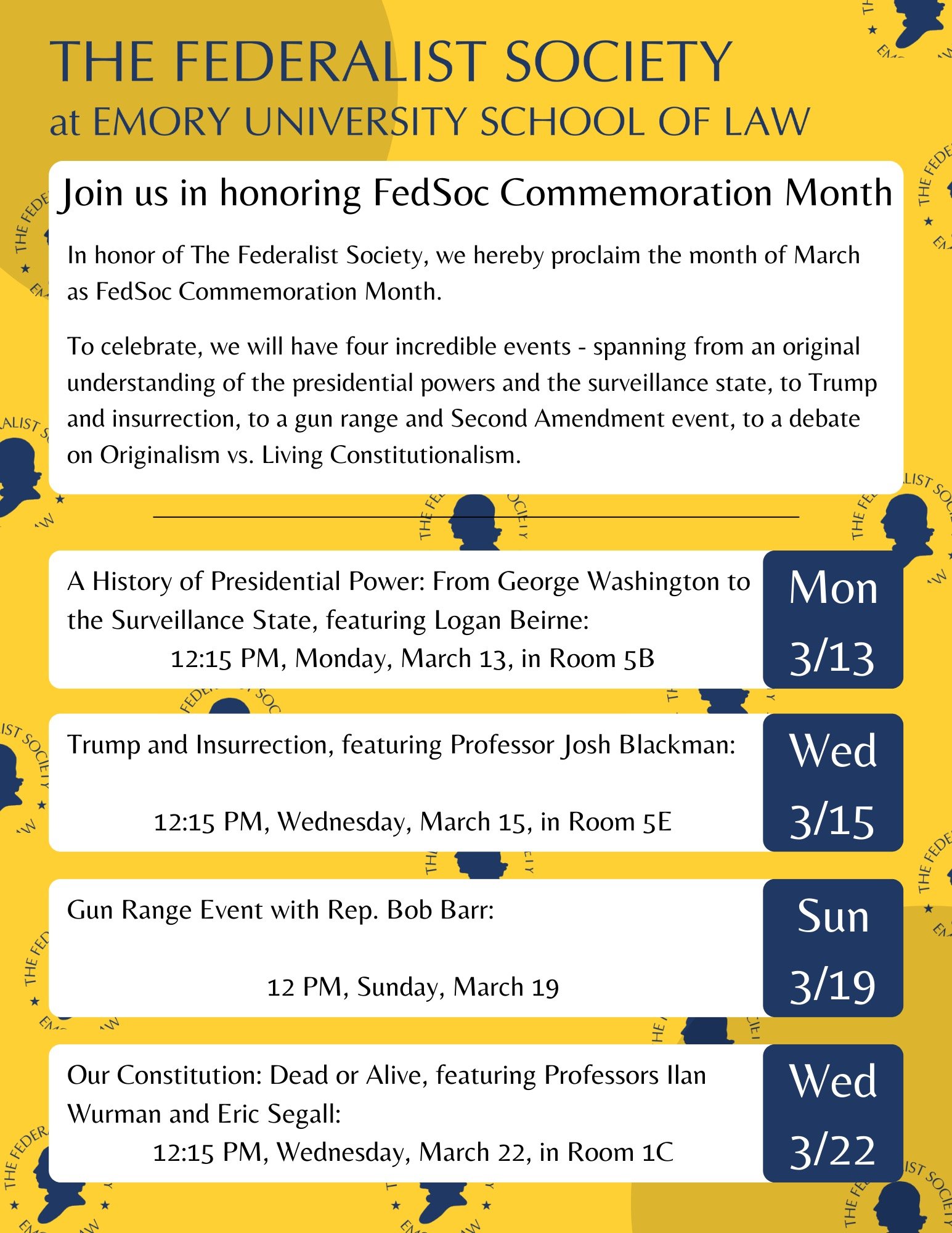 THE FEDERALIST SOCIETY
at EMORY UNIVERSITY SCHOOL OF LAW

Join us in honoring FedSoc Commemoration Month

In honor of The Federalist Society, we hereby proclaim the month of March as FedSoc Commemoration Month.

To celebrate, we will have four incredible events - spanning from an original understanding of the presidential powers and the surveillance state, to Trump and insurrection, to a gun range and Second Amendment event, to a debate on Originalism vs. Living Constitutionalism.

A History of Presidential Power: From George Washington to the Surveillance State, featuring Logan Beirne:
12:15 PM, Monday, March 13, in Room 5B

Mon
3/13

Trump and Insurrection, featuring Professor Josh Blackman:
12:15 PM, Wednesday, March 15, in Room 5E

Wed
3/15

Gun Range Event with Rep. Bob Barr:
12 PM, Sunday, March 19

Sun
3/19

Our Constitution: Dead or Alive, featuring Professors Ilan Wurman and Eric Segall:
12:15 PM, Wednesday, March 22, in Room 1C

Wed
3/22